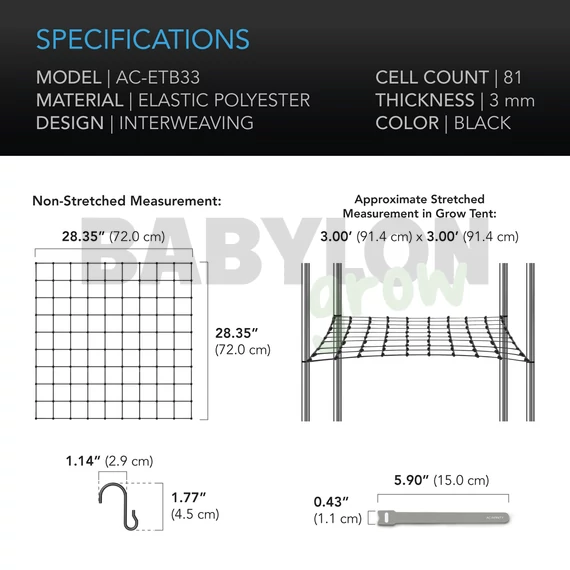 SPECIFICATIONS

MODEL | AC-ETB33
MATERIAL | ELASTIC POLYESTER
DESIGN | INTERWEAVING

CELL COUNT | 81
THICKNESS | 3 mm
COLOR | BLACK

Non-Stretched Measurement:

28.35″ (72.0 cm)

28.35″ (72.0 cm)

Approximate Stretched Measurement in Grow Tent:

3.00′ (91.4 cm) x 3.00′ (91.4 cm)

BABYLON grow

1.14″ (2.9 cm)

1.77″ (4.5 cm)

5.90″ (15.0 cm)

0.43″ (1.1 cm)

AC INFINITY